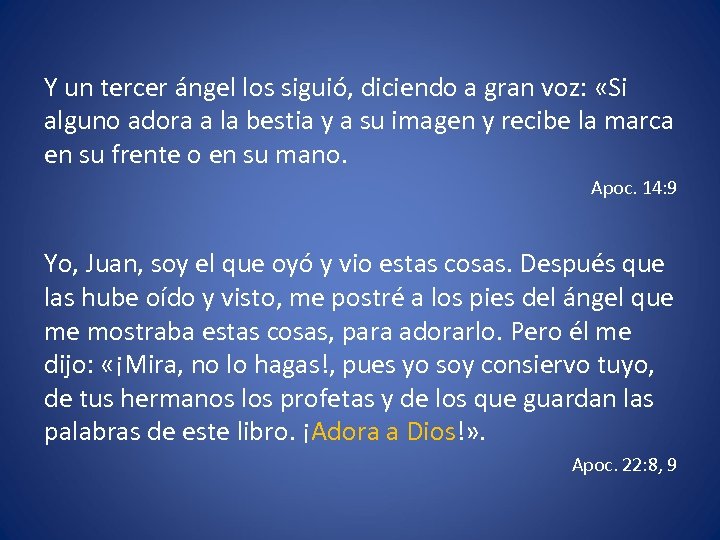 Y un tercer ángel los siguió, diciendo a gran voz: «Si alguno adora a la bestia y a su imagen y recibe la marca en su frente o en su mano.

Apoc. 14:9

Yo, Juan, soy el que oyó y vio estas cosas. Después que las hube oído y visto, me postré a los pies del ángel que me mostraba estas cosas, para adorarlo. Pero él me dijo: «¡Mira, no lo hagas!, pues yo soy consiervo tuyo, de tus hermanos los profetas y de los que guardan las palabras de este libro. ¡Adora a Dios!».

Apoc. 22:8, 9